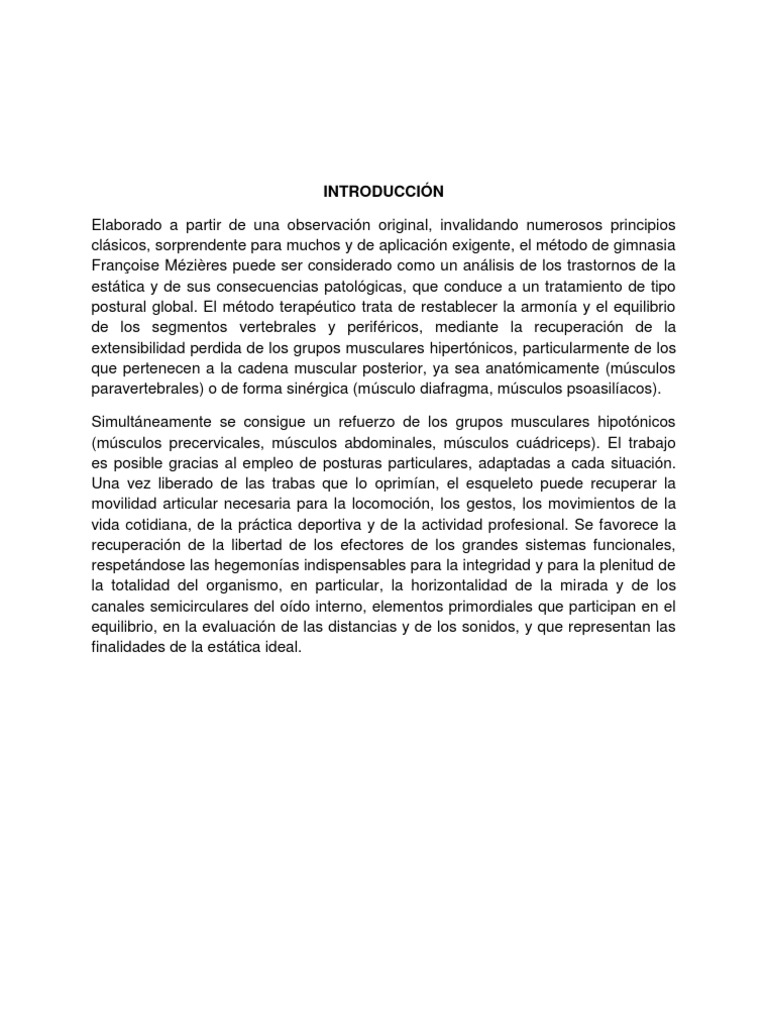 INTRODUCCIÓN

Elaborado a partir de una observación original, invalidando numerosos principios clásicos, sorprendente para muchos y de aplicación exigente, el método de gimnasia Françoise Mézières puede ser considerado como un análisis de los trastornos de la estática y de sus consecuencias patológicas, que conduce a un tratamiento de tipo postural global. El método terapéutico trata de restablecer la armonía y el equilibrio de los segmentos vertebrales y periféricos, mediante la recuperación de la extensibilidad perdida de los grupos musculares hipertónicos, particularmente de los que pertenecen a la cadena muscular posterior, ya sea anatómicamente (músculos paravertebrales) o de forma sinérgica (músculo diafragma, músculos psoasilíacos).

Simultáneamente se consigue un refuerzo de los grupos musculares hipotónicos (músculos precervicales, músculos abdominales, músculos cuádriceps). El trabajo es posible gracias al empleo de posturas particulares, adaptadas a cada situación. Una vez liberado de las trabas que lo oprimían, el esqueleto puede recuperar la movilidad articular necesaria para la locomoción, los gestos, los movimientos de la vida cotidiana, de la práctica deportiva y de la actividad profesional. Se favorece la recuperación de la libertad de los efectores de los grandes sistemas funcionales, respetándose las hegemonías indispensables para la integridad y para la plenitud de la totalidad del organismo, en particular, la horizontalidad de la mirada y de los canales semicirculares del oído interno, elementos primordiales que participan en el equilibrio, en la evaluación de las distancias y de los sonidos, y que representan las finalidades de la estática ideal.